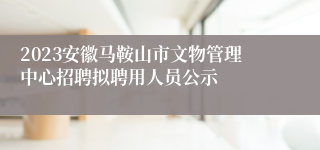 2023安徽马鞍山市文物管理中心招聘拟聘用人员公示